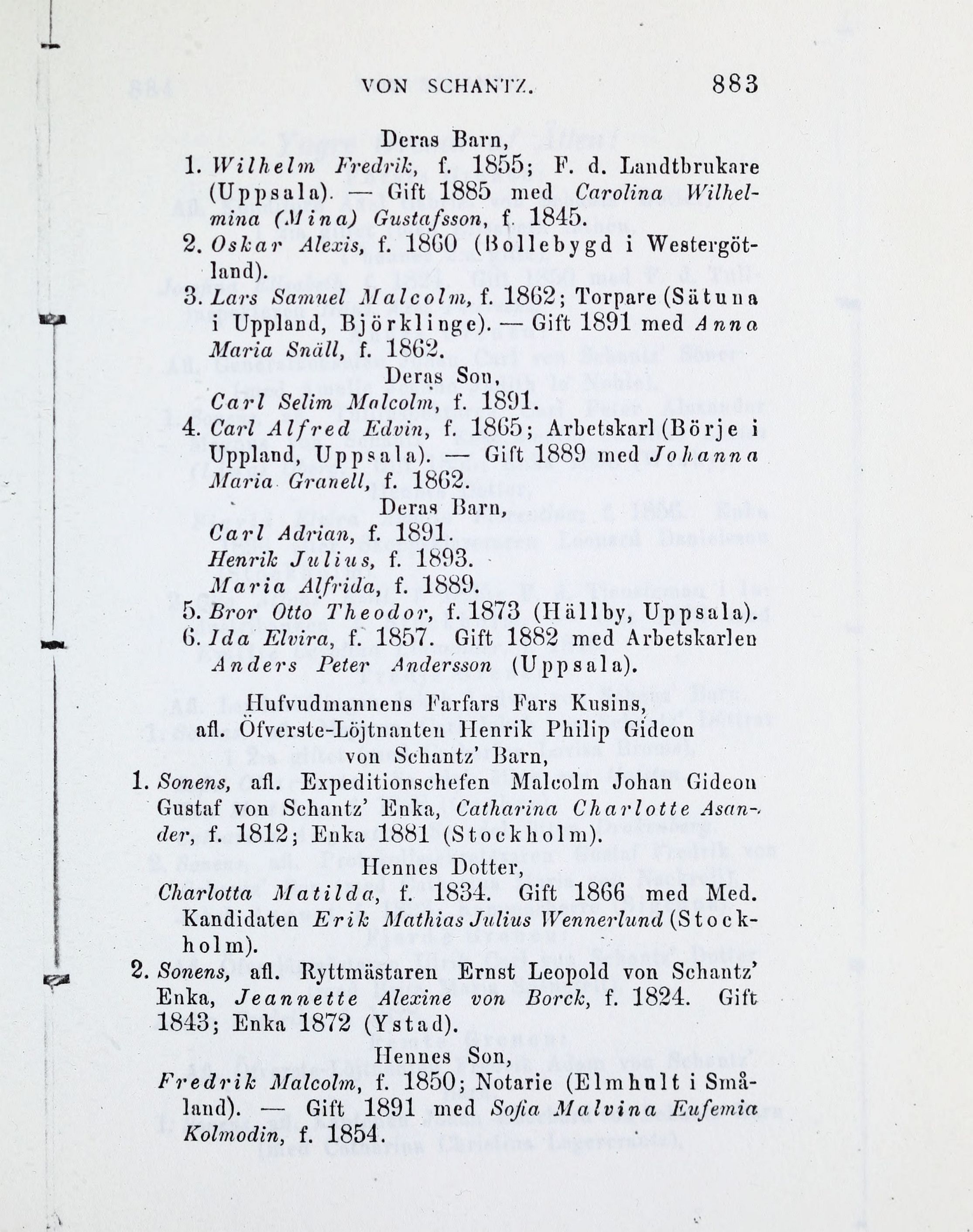 VON SCHANTZ. 883

Deras Barn,

1. Wilhelm Fredrik, f. 1855; F. d. Landtbrukare (Uppsala). — Gift 1885 med Carolina Wilhelmina (Mina) Gustafsson, f. 1845.

2. Oskar Alexis, f. 1860 (Bollebygd i Westergötland).

3. Lars Samuel Malcolm, f. 1862; Torpare (Sätuna i Uppland, Björklinge). — Gift 1891 med Anna Maria Snäll, f. 1862.

Deras Son,

Carl Selim Malcolm, f. 1891.

4. Carl Alfred Edvin, f. 1865; Arbetskarl (Börje i Uppland, Uppsala). — Gift 1889 med Johanna Maria Granell, f. 1862.

Deras Barn,

Carl Adrian, f. 1891.

Henrik Julius, f. 1893.

Maria Alfrida, f. 1889.

5. Bror Otto Theodor, f. 1873 (Hällby, Uppsala).

6. Ida Elvira, f. 1857. Gift 1882 med Arbetskarlen Anders Peter Andersson (Uppsala).

Hufvudmannens Farfars Fars Kusins, afl. Öfverste-Löjtnanten Henrik Philip Gideon von Schantz' Barn,

1. Sonens, afl. Expeditionschefen Malcolm Johan Gideon Gustaf von Schantz' Enka, Catharina Charlotte Asander, f. 1812; Enka 1881 (Stockholm).

Hennes Dotter,

Charlotta Matilda, f. 1834. Gift 1866 med Med. Kandidaten Erik Mathias Julius Wennerlund (Stockholm).

2. Sonens, afl. Ryttmästaren Ernst Leopold von Schantz' Enka, Jeannette Alexine von Borck, f. 1824. Gift 1843; Enka 1872 (Ystad).

Hennes Son,

Fredrik Malcolm, f. 1850; Notarie (Elmhult i Småland). — Gift 1891 med Sofia Malvina Eufemia Kolmodin, f. 1854.